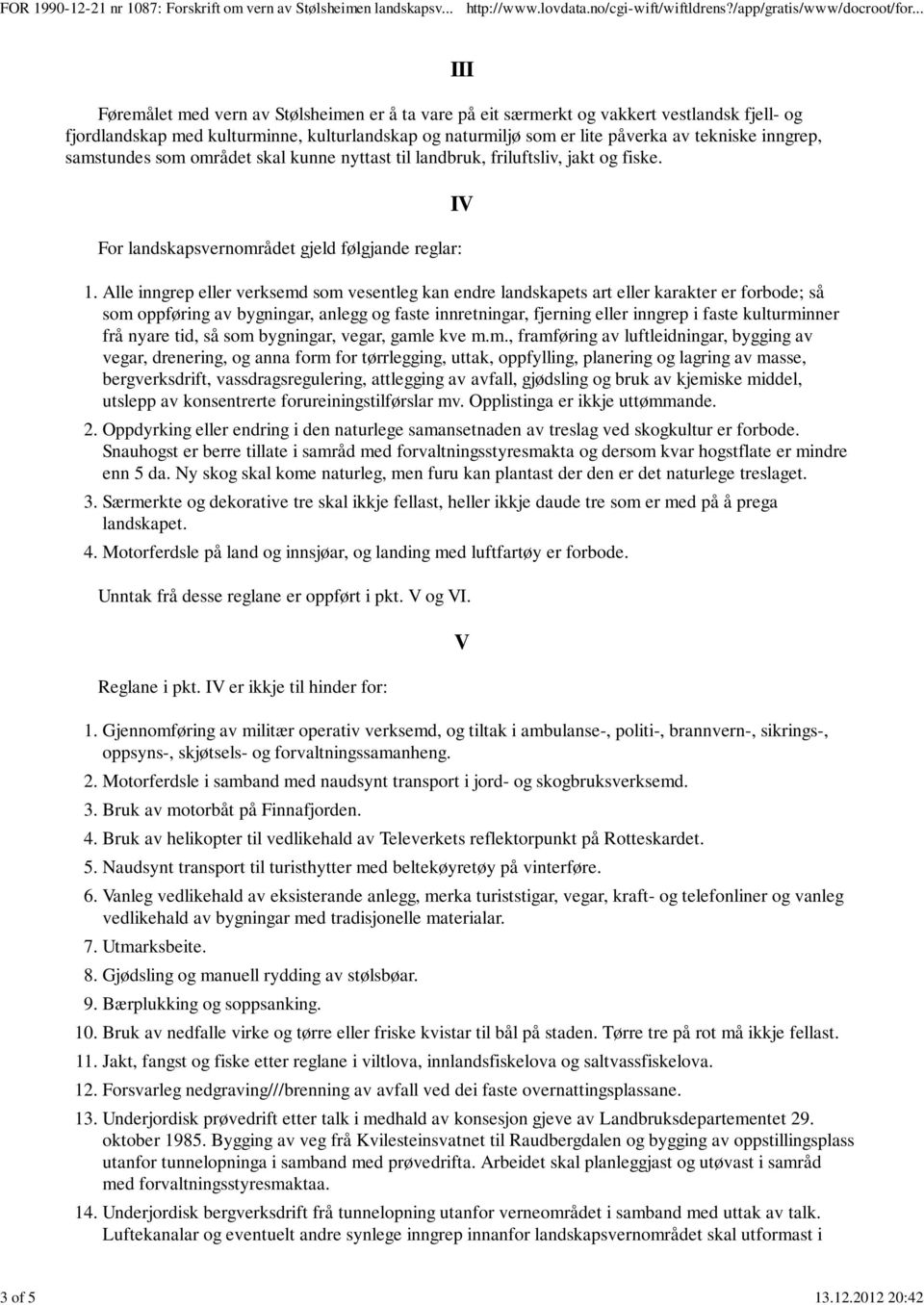 FOR 1990-12-21 nr 1087: Forskrift om vern av Stølsheimen landskapsv... http://www.lovdata.no/cgi-wift/wiftldrens?/app/gratis/www/docroot/for...

III

Føremålet med vern av Stølsheimen er å ta vare på eit særmerkt og vakkert vestlandsk fjell- og fjordlandskap med kulturminne, kulturlandskap og naturmiljø som er lite påverka av tekniske inngrep, samstundes som området skal kunne nyttast til landbruk, friluftsliv, jakt og fiske.

IV

For landskapsvernområdet gjeld følgjande reglar:

1. Alle inngrep eller verksemd som vesentleg kan endre landskapets art eller karakter er forbode; så som oppføring av bygningar, anlegg og faste innretningar, fjerning eller inngrep i faste kulturminner frå nyare tid, så som bygningar, vegar, gamle kve m.m., framføring av luftleidningar, bygging av vegar, drenering, og anna form for tørrlegging, uttak, oppfylling, planering og lagring av masse, bergverksdrift, vassdragsregulering, attlegging av avfall, gjødsling og bruk av kjemiske middel, utslepp av konsentrerte forureiningstilførslar mv. Opplistinga er ikkje uttømmande.
2. Oppdyrking eller endring i den naturlege samansetnaden av treslag ved skogkultur er forbode. Snauhogst er berre tillate i samråd med forvaltningsstyresmakta og dersom kvar hogstflate er mindre enn 5 da. Ny skog skal kome naturleg, men furu kan plantast der den er det naturlege treslaget.
3. Særmerkte og dekorative tre skal ikkje fellast, heller ikkje daude tre som er med på å prega landskapet.
4. Motorferdsle på land og innsjøar, og landing med luftfartøy er forbode.

Unntak frå desse reglane er oppført i pkt. V og VI.

V

Reglane i pkt. IV er ikkje til hinder for:

1. Gjennomføring av militær operativ verksemd, og tiltak i ambulanse-, politi-, brannvern-, sikrings-, oppsyns-, skjøtsels- og forvaltningssamanheng.
2. Motorferdsle i samband med naudsynt transport i jord- og skogbruksverksemd.
3. Bruk av motorbåt på Finnafjorden.
4. Bruk av helikopter til vedlikehald av Televerkets reflektorpunkt på Rotteskardet.
5. Naudsynt transport til turisthytter med beltekøyretøy på vinterføre.
6. Vanleg vedlikehald av eksisterande anlegg, merka turiststigar, vegar, kraft- og telefonliner og vanleg vedlikehald av bygningar med tradisjonelle materialar.
7. Utmarksbeite.
8. Gjødsling og manuell rydding av stølsbøar.
9. Bærplukking og soppsanking.
10. Bruk av nedfalle virke og tørre eller friske kvistar til bål på staden. Tørre tre på rot må ikkje fellast.
11. Jakt, fangst og fiske etter reglane i viltlova, innlandsfiskelova og saltvassfiskelova.
12. Forsvarleg nedgraving///brenning av avfall ved dei faste overnattingsplassane.
13. Underjordisk prøvedrift etter talk i medhald av konsesjon gjeve av Landbruksdepartementet 29. oktober 1985. Bygging av veg frå Kvilesteinsvatnet til Raudbergdalen og bygging av oppstillingsplass utanfor tunnelopninga i samband med prøvedrifta. Arbeidet skal planleggjast og utøvast i samråd med forvaltningsstyresmaktaa.
14. Underjordisk bergverksdrift frå tunnelopning utanfor verneområdet i samband med uttak av talk. Luftekanalar og eventuelt andre synlege inngrep innanfor landskapsvernområdet skal utformast i

3 of 5 13.12.2012 20:42